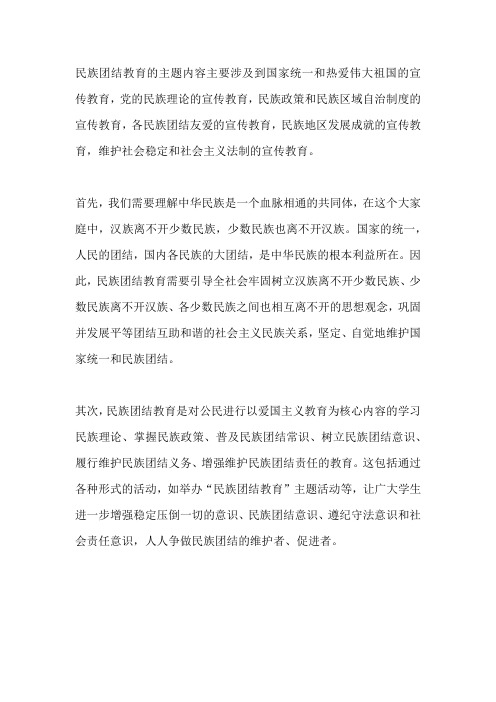 民族团结教育的主题内容主要涉及到国家统一和热爱伟大祖国的宣传教育，党的民族理论的宣传教育，民族政策和民族区域自治制度的宣传教育，各民族团结友爱的宣传教育，民族地区发展成就的宣传教育，维护社会稳定和社会主义法制的宣传教育。

首先，我们需要理解中华民族是一个血脉相通的共同体，在这个大家庭中，汉族离不开少数民族，少数民族也离不开汉族。国家的统一，人民的团结，国内各民族的大团结，是中华民族的根本利益所在。因此，民族团结教育需要引导全社会牢固树立汉族离不开少数民族、少数民族离不开汉族、各少数民族之间也相互离不开的思想观念，巩固并发展平等团结互助和谐的社会主义民族关系，坚定、自觉地维护国家统一和民族团结。

其次，民族团结教育是对公民进行以爱国主义教育为核心内容的学习民族理论、掌握民族政策、普及民族团结常识、树立民族团结意识、履行维护民族团结义务、增强维护民族团结责任的教育。这包括通过各种形式的活动，如举办“民族团结教育”主题活动等，让广大学生进一步增强稳定压倒一切的意识、民族团结意识、遵纪守法意识和社会责任意识，人人争做民族团结的维护者、促进者。